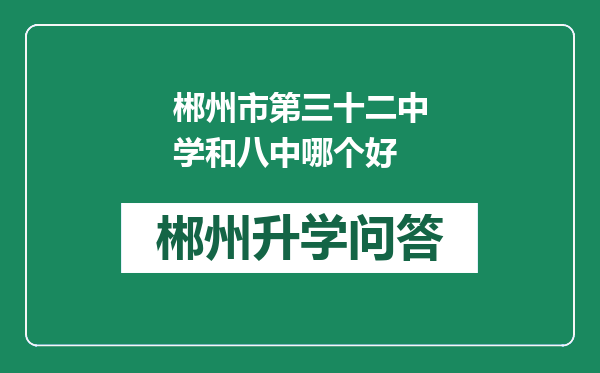 郴州市第三十二中学和八中哪个好

郴州升学问答